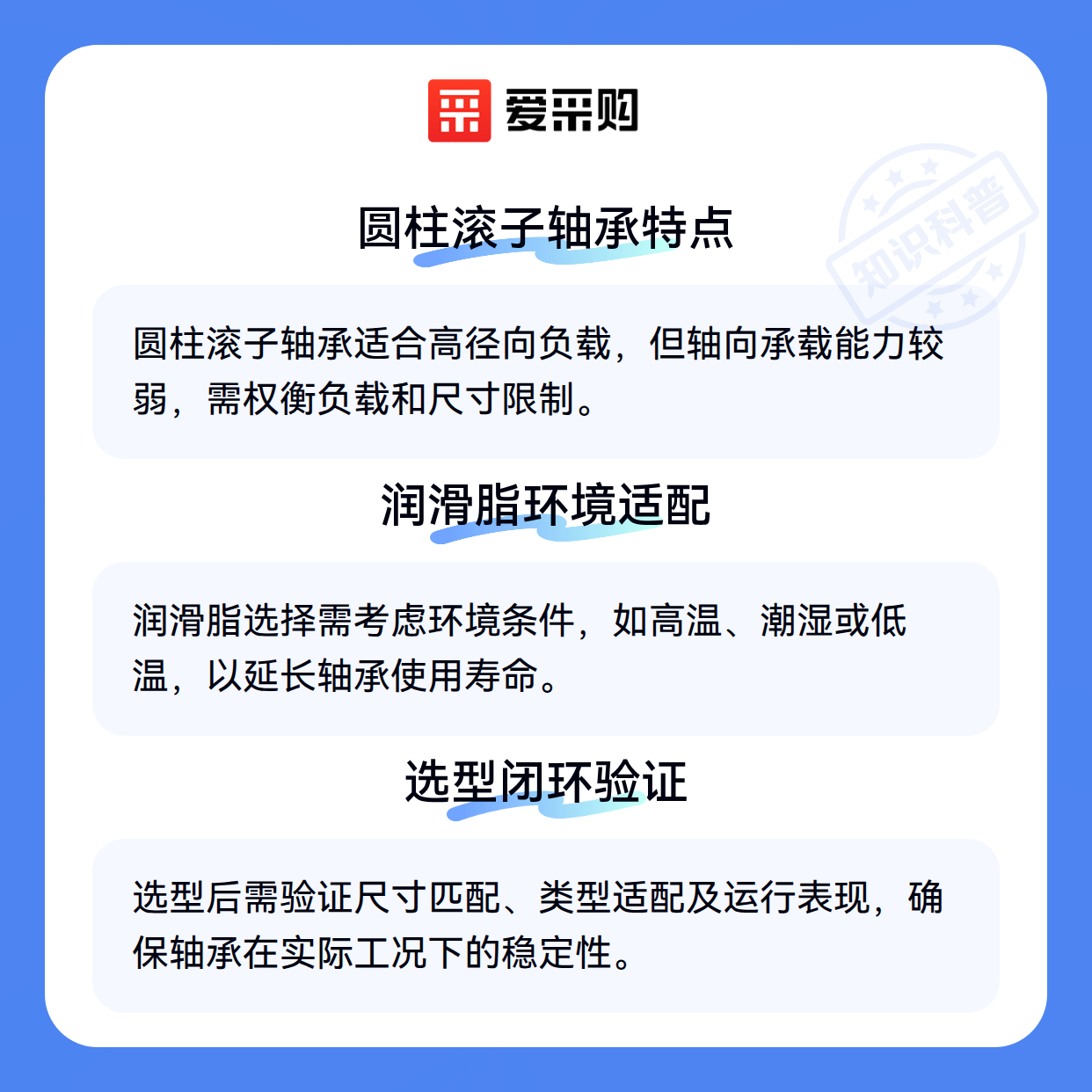 爱采购

圆柱滚子轴承特点

圆柱滚子轴承适合高径向负载，但轴向承载能力较弱，需权衡负载和尺寸限制。

润滑脂环境适配

润滑脂选择需考虑环境条件，如高温、潮湿或低温，以延长轴承使用寿命。

选型闭环验证

选型后需验证尺寸匹配、类型适配及运行表现，确保轴承在实际工况下的稳定性。

知识科普